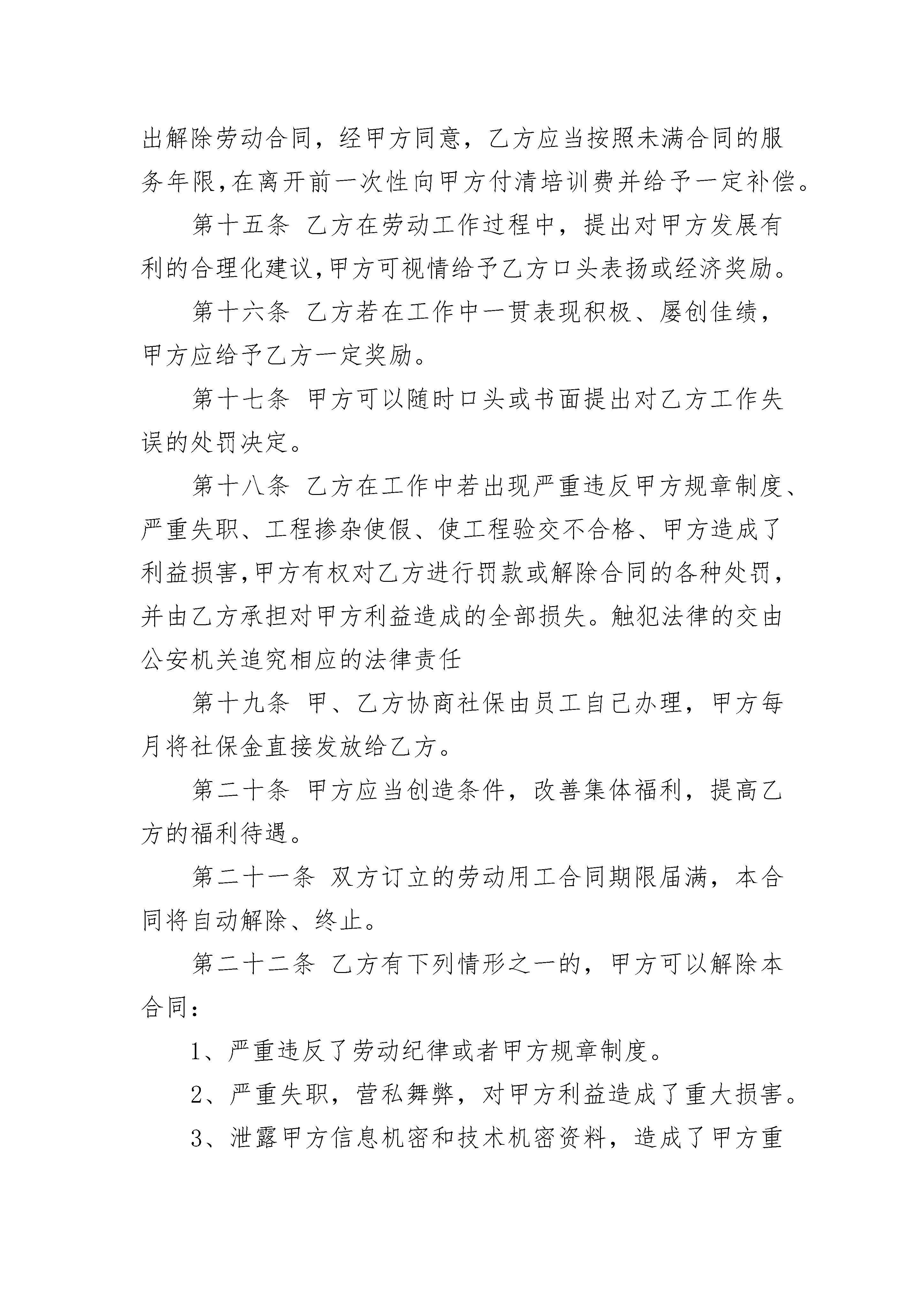 出解除劳动合同，经甲方同意，乙方应当按照未满合同的服务年限,在离开前一次性向甲方付清培训费并给予一定补偿。

第十五条 乙方在劳动工作过程中，提出对甲方发展有利的合理化建议,甲方可视情给予乙方口头表扬或经济奖励。

第十六条 乙方若在工作中一贯表现积极、屡创佳绩，甲方应给予乙方一定奖励。

第十七条 甲方可以随时口头或书面提出对乙方工作失误的处罚决定。

第十八条 乙方在工作中若出现严重违反甲方规章制度、严重失职、工程掺杂使假、使工程验交不合格、甲方造成了利益损害,甲方有权对乙方进行罚款或解除合同的各种处罚，并由乙方承担对甲方利益造成的全部损失。触犯法律的交由公安机关追究相应的法律责任

第十九条 甲、乙方协商社保由员工自己办理，甲方每月将社保金直接发放给乙方。

第二十条 甲方应当创造条件，改善集体福利，提高乙方的福利待遇。

第二十一条 双方订立的劳动用工合同期限届满，本合同将自动解除、终止。

第二十二条 乙方有下列情形之一的，甲方可以解除本合同：

1、严重违反了劳动纪律或者甲方规章制度。

2、严重失职，营私舞弊，对甲方利益造成了重大损害。

3、泄露甲方信息机密和技术机密资料，造成了甲方重